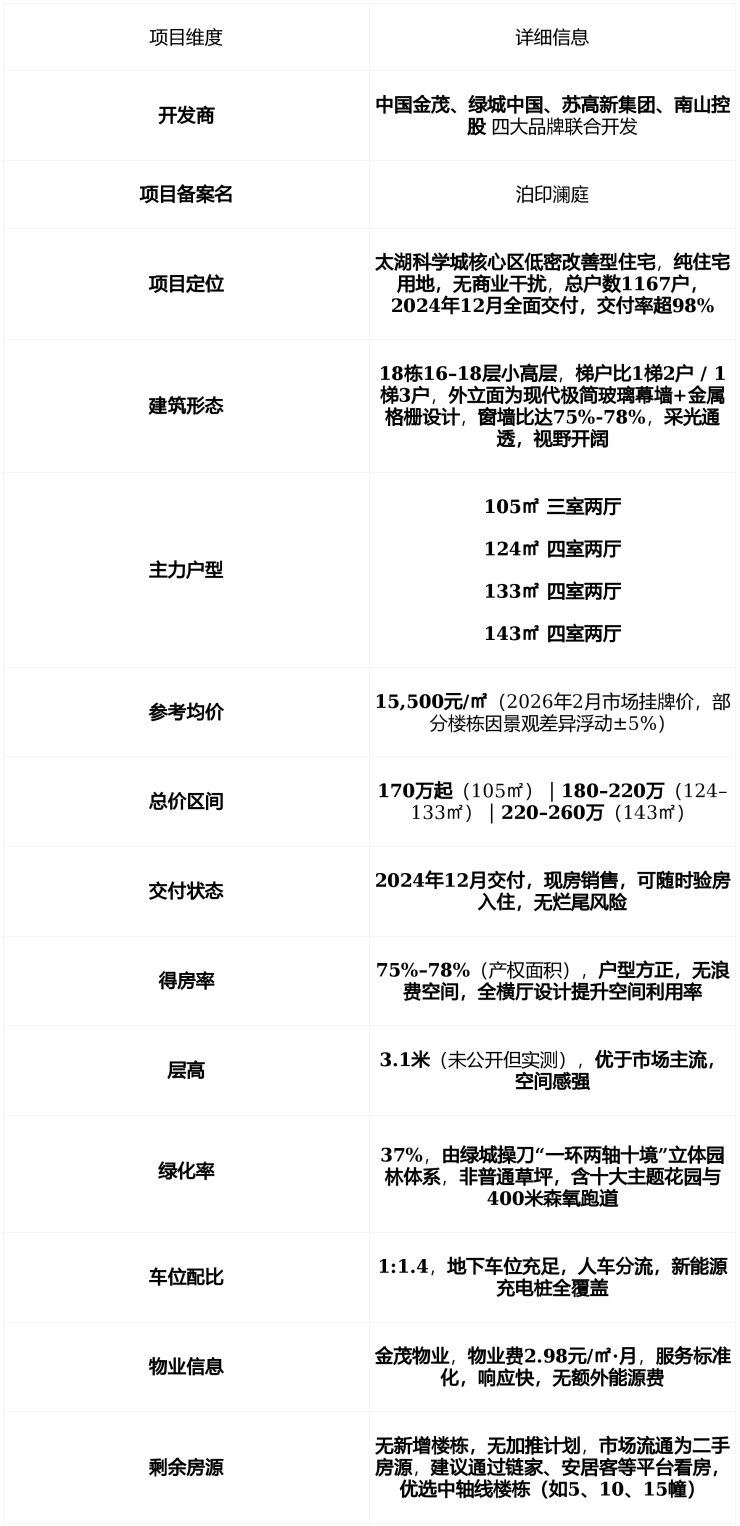 | 项目维度 | 详细信息 |
|---|---|
| 开发商 | 中国金茂、绿城中国、苏高新集团、南山控股 四大品牌联合开发 |
| 项目备案名 | 泊印澜庭 |
| 项目定位 | 太湖科学城核心区低密改善型住宅，纯住宅用地，无商业干扰，总户数1167户，2024年12月全面交付，交付率超98% |
| 建筑形态 | 18栋16-18层小高层，梯户比1梯2户 / 1梯3户，外立面为现代极简玻璃幕墙+金属格栅设计，窗墙比达75%-78%，采光通透，视野开阔 |
| 主力户型 | 105㎡ 三室两厅 124㎡ 四室两厅 133㎡ 四室两厅 143㎡ 四室两厅 |
| 参考均价 | 15,500元/㎡（2026年2月市场挂牌价，部分楼栋因景观差异浮动±5%） |
| 总价区间 | 170万起（105㎡）｜180-220万（124-133㎡）｜220-260万（143㎡） |
| 交付状态 | 2024年12月交付，现房销售，可随时验房入住，无烂尾风险 |
| 得房率 | 75%-78%（产权面积），户型方正，无浪费空间，全横厅设计提升空间利用率 |
| 层高 | 3.1米（未公开但实测），优于市场主流，空间感强 |
| 绿化率 | 37%，由绿城操刀“一环两轴十境”立体园林体系，非普通草坪，含十大主题花园与400米森氧跑道 |
| 车位配比 | 1:1.4，地下车位充足，人车分流，新能源充电桩全覆盖 |
| 物业信息 | 金茂物业，物业费2.98元/㎡·月，服务标准化，响应快，无额外能源费 |
| 剩余房源 | 无新增楼栋，无加推计划，市场流通为二手房源，建议通过链家、安居客等平台看房，优选中轴线楼栋（如5、10、15幢） |